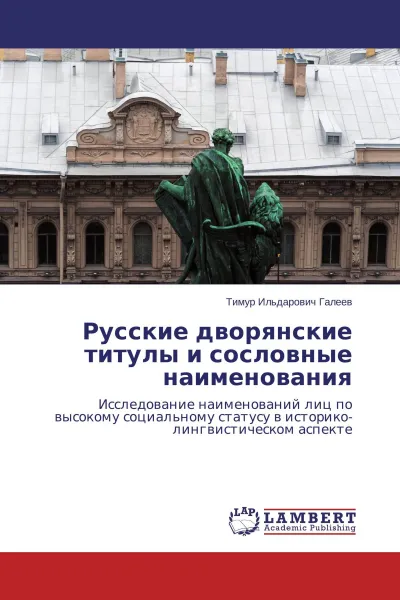 Тимур Ильдарович Галеев

Русские дворянские титулы и сословные наименования

Исследование наименований лиц по высокому социальному статусу в историко-лингвистическом аспекте

LAP LAMBERT
Academic Publishing